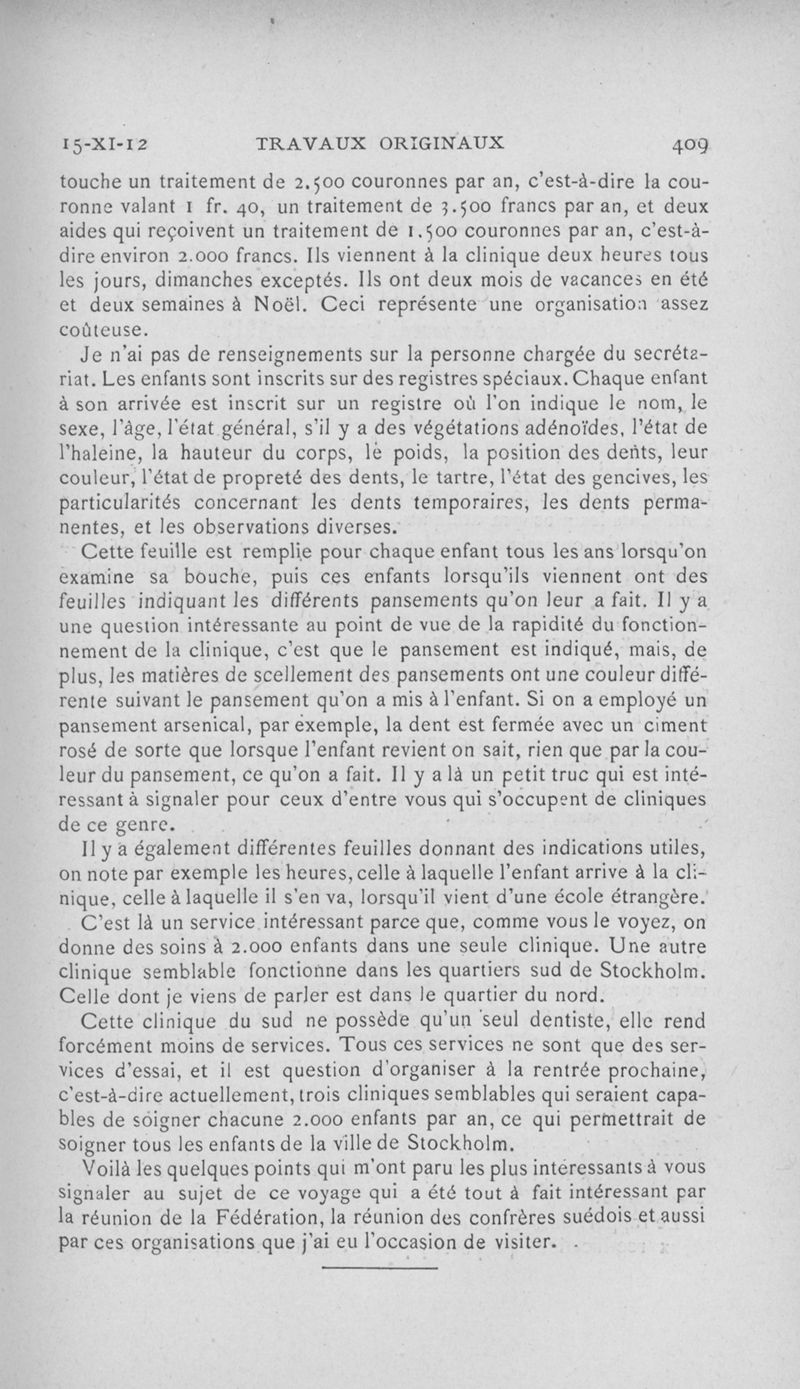 15-XI-12 TRAVAUX ORIGINAUX 409

touche un traitement de 2.500 couronnes par an, c'est-à-dire la couronne valant 1 fr. 40, un traitement de 3.500 francs par an, et deux aides qui reçoivent un traitement de 1.500 couronnes par an, c'est-à-dire environ 2.000 francs. Ils viennent à la clinique deux heures tous les jours, dimanches exceptés. Ils ont deux mois de vacances en été et deux semaines à Noël. Ceci représente une organisation assez coûteuse.

Je n'ai pas de renseignements sur la personne chargée du secrétariat. Les enfants sont inscrits sur des registres spéciaux. Chaque enfant à son arrivée est inscrit sur un registre où l'on indique le nom, le sexe, l'âge, l'état général, s'il y a des végétations adénoïdes, l'état de l'haleine, la hauteur du corps, le poids, la position des dents, leur couleur, l'état de propreté des dents, le tartre, l'état des gencives, les particularités concernant les dents temporaires, les dents permanentes, et les observations diverses.

Cette feuille est remplie pour chaque enfant tous les ans lorsqu'on examine sa bouche, puis ces enfants lorsqu'ils viennent ont des feuilles indiquant les différents pansements qu'on leur a fait. Il y a une question intéressante au point de vue de la rapidité du fonctionnement de la clinique, c'est que le pansement est indiqué, mais, de plus, les matières de scellement des pansements ont une couleur différente suivant le pansement qu'on a mis à l'enfant. Si on a employé un pansement arsenical, par exemple, la dent est fermée avec un ciment rosé de sorte que lorsque l'enfant revient on sait, rien que par la couleur du pansement, ce qu'on a fait. Il y a là un petit truc qui est intéressant à signaler pour ceux d'entre vous qui s'occupent de cliniques de ce genre.

Il y a également différentes feuilles donnant des indications utiles, on note par exemple les heures, celle à laquelle l'enfant arrive à la clinique, celle à laquelle il s'en va, lorsqu'il vient d'une école étrangère.

C'est là un service intéressant parce que, comme vous le voyez, on donne des soins à 2.000 enfants dans une seule clinique. Une autre clinique semblable fonctionne dans les quartiers sud de Stockholm. Celle dont je viens de parler est dans le quartier du nord.

Cette clinique du sud ne possède qu'un seul dentiste, elle rend forcément moins de services. Tous ces services ne sont que des services d'essai, et il est question d'organiser à la rentrée prochaine, c'est-à-dire actuellement, trois cliniques semblables qui seraient capables de soigner chacune 2.000 enfants par an, ce qui permettrait de soigner tous les enfants de la ville de Stockholm.

Voilà les quelques points qui m'ont paru les plus intéressants à vous signaler au sujet de ce voyage qui a été tout à fait intéressant par la réunion de la Fédération, la réunion des confrères suédois et aussi par ces organisations que j'ai eu l'occasion de visiter.